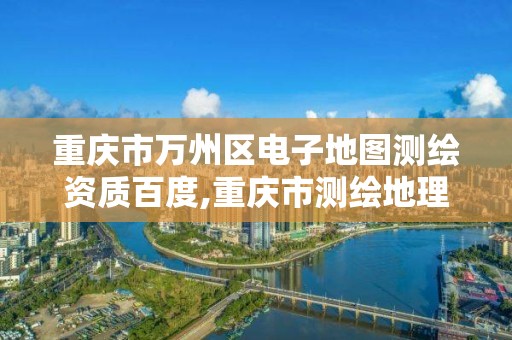 重庆市万州区电子地图测绘资质百度,重庆市测绘地理